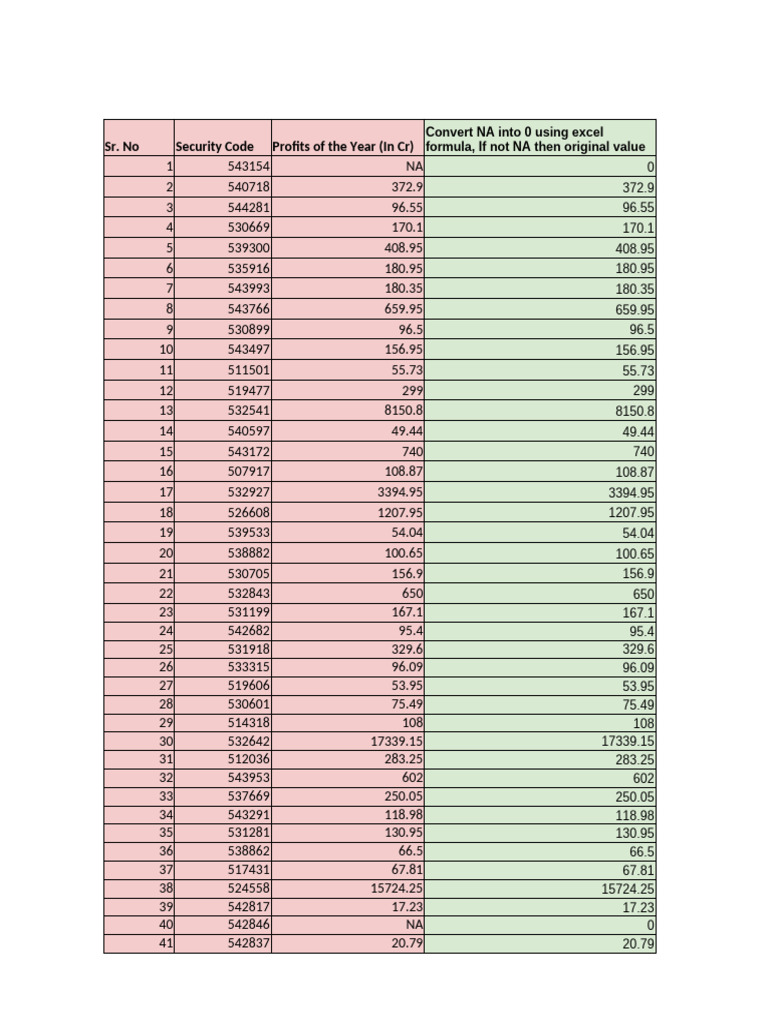 | Sr. No | Security Code | Profits of the Year (In Cr) | Convert NA into 0 using excel formula, If not NA then original value |
|---|---|---|---|
| 1 | 543154 | NA | 0 |
| 2 | 540718 | 372.9 | 372.9 |
| 3 | 544281 | 96.55 | 96.55 |
| 4 | 530669 | 170.1 | 170.1 |
| 5 | 539300 | 408.95 | 408.95 |
| 6 | 535916 | 180.95 | 180.95 |
| 7 | 543993 | 180.35 | 180.35 |
| 8 | 543766 | 659.95 | 659.95 |
| 9 | 530899 | 96.5 | 96.5 |
| 10 | 543497 | 156.95 | 156.95 |
| 11 | 511501 | 55.73 | 55.73 |
| 12 | 519477 | 299 | 299 |
| 13 | 532541 | 8150.8 | 8150.8 |
| 14 | 540597 | 49.44 | 49.44 |
| 15 | 543172 | 740 | 740 |
| 16 | 507917 | 108.87 | 108.87 |
| 17 | 532927 | 3394.95 | 3394.95 |
| 18 | 526608 | 1207.95 | 1207.95 |
| 19 | 539533 | 54.04 | 54.04 |
| 20 | 538882 | 100.65 | 100.65 |
| 21 | 530705 | 156.9 | 156.9 |
| 22 | 532843 | 650 | 650 |
| 23 | 531199 | 167.1 | 167.1 |
| 24 | 542682 | 95.4 | 95.4 |
| 25 | 531918 | 329.6 | 329.6 |
| 26 | 533315 | 96.09 | 96.09 |
| 27 | 519606 | 53.95 | 53.95 |
| 28 | 530601 | 75.49 | 75.49 |
| 29 | 514318 | 108 | 108 |
| 30 | 532642 | 17339.15 | 17339.15 |
| 31 | 512036 | 283.25 | 283.25 |
| 32 | 543953 | 602 | 602 |
| 33 | 537669 | 250.05 | 250.05 |
| 34 | 543291 | 118.98 | 118.98 |
| 35 | 531281 | 130.95 | 130.95 |
| 36 | 538862 | 66.5 | 66.5 |
| 37 | 517431 | 67.81 | 67.81 |
| 38 | 524558 | 15724.25 | 15724.25 |
| 39 | 542817 | 17.23 | 17.23 |
| 40 | 542846 | NA | 0 |
| 41 | 542837 | 20.79 | 20.79 |